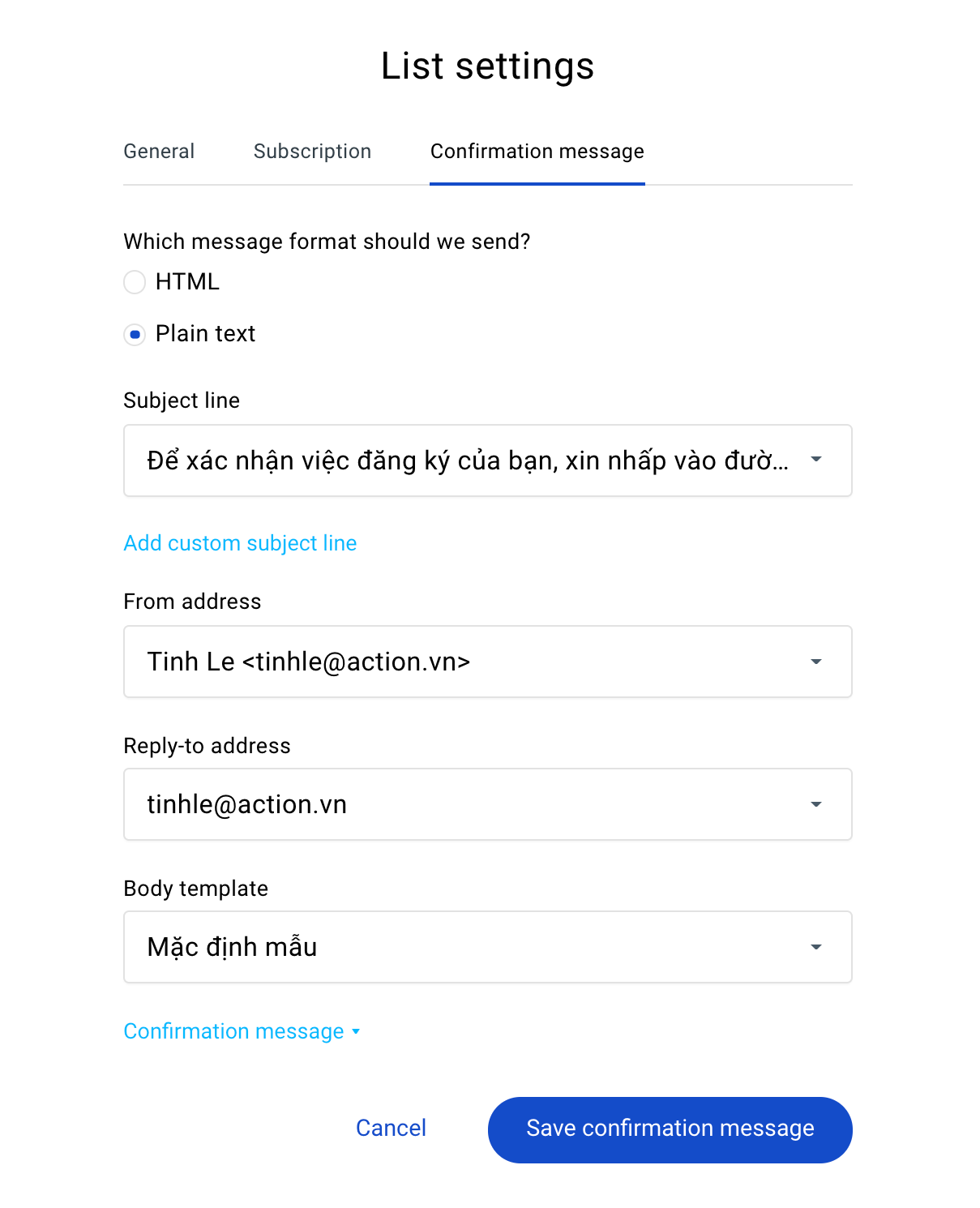 List settings

General Subscription Confirmation message

Which message format should we send?

HTML

Plain text

Subject line

Để xác nhận việc đăng ký của bạn, xin nhấp vào đườ...

Add custom subject line

From address

Tinh Le <tinhle@action.vn>

Reply-to address

tinhle@action.vn

Body template

Mặc định mẫu

Confirmation message

Cancel Save confirmation message